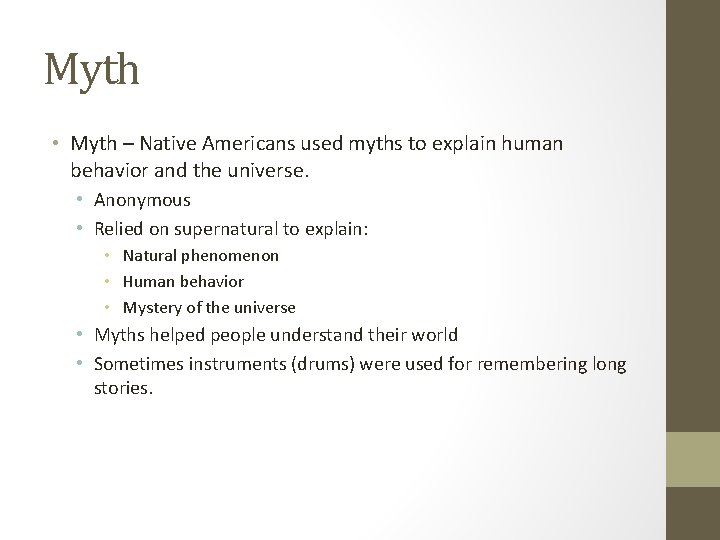 Myth

• Myth – Native Americans used myths to explain human behavior and the universe.
  • Anonymous
  • Relied on supernatural to explain:
    • Natural phenomenon
    • Human behavior
    • Mystery of the universe
  • Myths helped people understand their world
  • Sometimes instruments (drums) were used for remembering long stories.